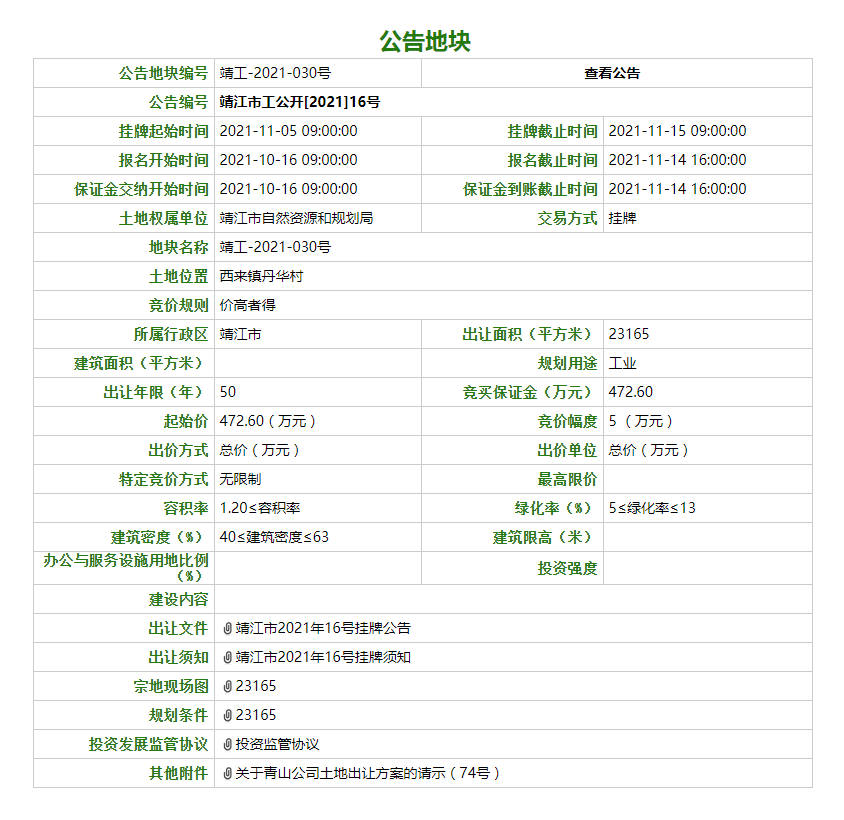 公告地块

| 公告地块编号 | 靖工-2021-030号 | 查看公告 | |
|---|---|---|---|
| 公告编号 | 靖江市工公开[2021]16号 | | |
| 挂牌起始时间 | 2021-11-05 09:00:00 | 挂牌截止时间 | 2021-11-15 09:00:00 |
| 报名开始时间 | 2021-10-16 09:00:00 | 报名截止时间 | 2021-11-14 16:00:00 |
| 保证金交纳开始时间 | 2021-10-16 09:00:00 | 保证金到账截止时间 | 2021-11-14 16:00:00 |
| 土地权属单位 | 靖江市自然资源和规划局 | 交易方式 | 挂牌 |
| 地块名称 | 靖工-2021-030号 | | |
| 土地位置 | 西来镇丹华村 | | |
| 竞价规则 | 价高者得 | | |
| 所属行政区 | 靖江市 | 出让面积（平方米） | 23165 |
| 建筑面积（平方米） | | 规划用途 | 工业 |
| 出让年限（年） | 50 | 竞买保证金（万元） | 472.60 |
| 起始价 | 472.60（万元） | 竞价幅度 | 5（万元） |
| 出价方式 | 总价（万元） | 出价单位 | 总价（万元） |
| 特定竞价方式 | 无限制 | 最高限价 | |
| 容积率 | 1.20≤容积率 | 绿化率（%） | 5≤绿化率≤13 |
| 建筑密度（%） | 40≤建筑密度≤63 | 建筑限高（米） | |
| 办公与服务设施用地比例（%） | | 投资强度 | |
| 建设内容 | | | |
| 出让文件 | 靖江市2021年16号挂牌公告 | | |
| 出让须知 | 靖江市2021年16号挂牌须知 | | |
| 宗地现场图 | 23165 | | |
| 规划条件 | 23165 | | |
| 投资发展监管协议 | 投资监管协议 | | |
| 其他附件 | 关于青山公司土地出让方案的请示（74号） | | |